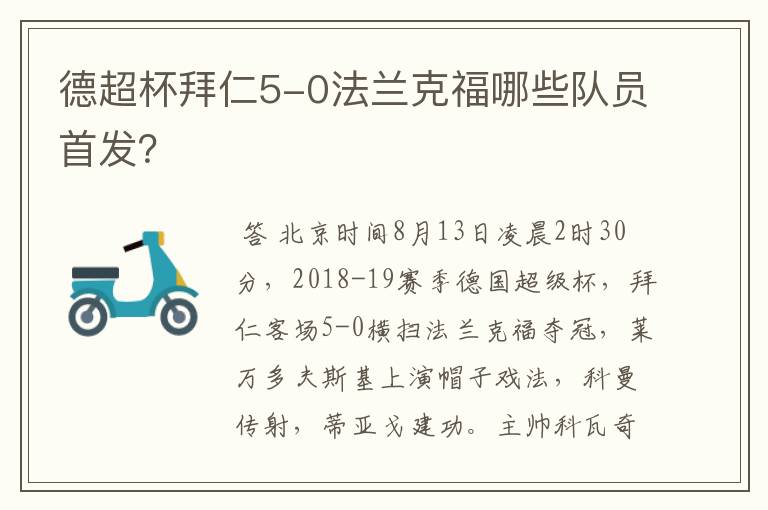 德超杯拜仁5-0法兰克福哪些队员首发?

答 北京时间8月13日凌晨2时30分，2018-19赛季德国超级杯，拜仁客场5-0横扫法兰克福夺冠，莱万多夫斯基上演帽子戏法，科曼传射，蒂亚戈建功。主帅科瓦奇